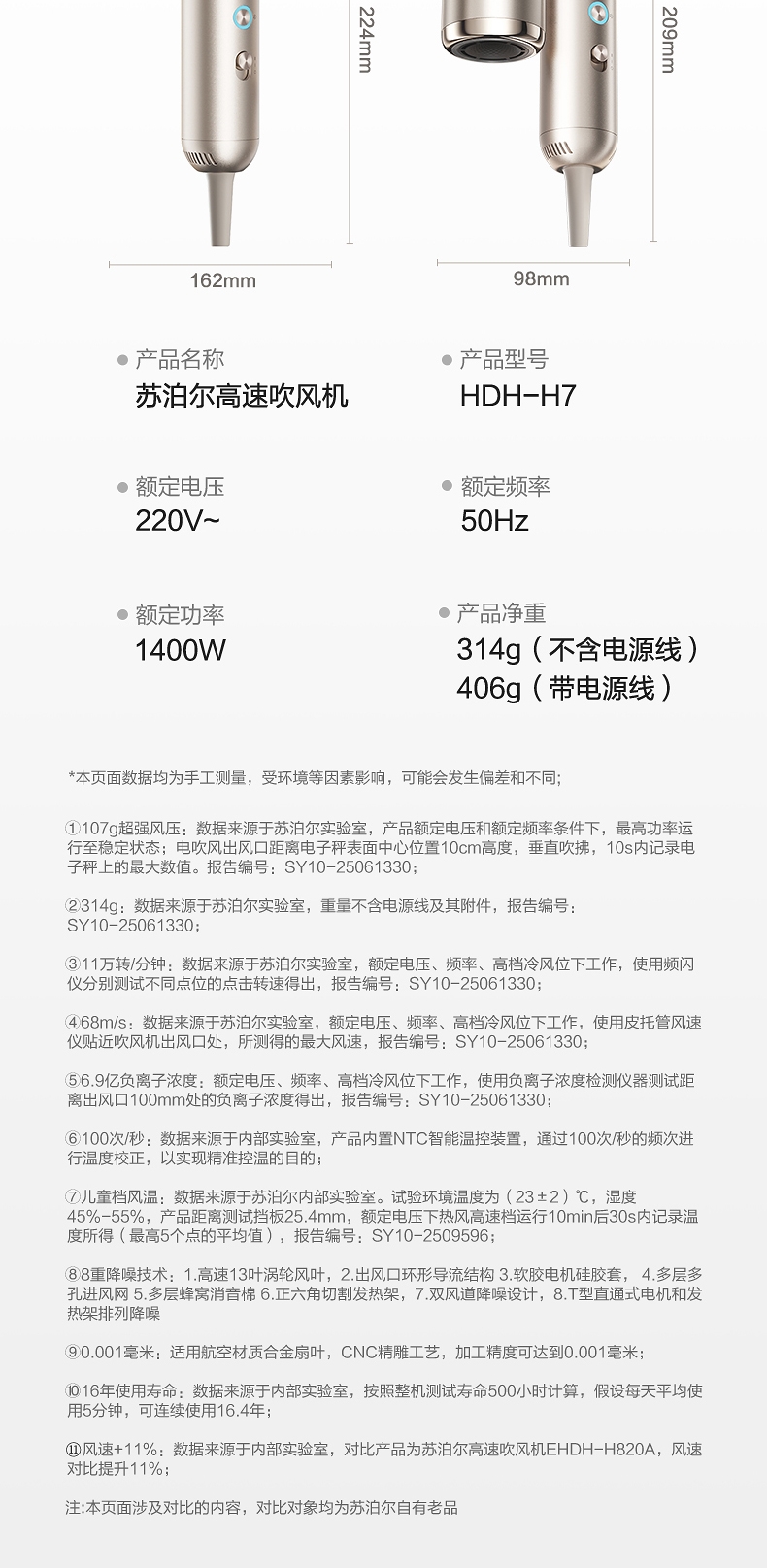 224mm

209mm

162mm

98mm

产品名称
苏泊尔高速吹风机

产品型号
HDH-H7

额定电压
220V~

额定频率
50Hz

额定功率
1400W

产品净重
314g（不含电源线）
406g（带电源线）

*本页面数据均为手工测量，受环境等因素影响，可能会发生偏差和不同;

①107g超强风压：数据来源于苏泊尔实验室，产品额定电压和额定频率条件下，最高功率运行至稳定状态；电吹风出风口距离电子秤表面中心位置10cm高度，垂直吹拂，10s内记录电子秤上的最大数值。报告编号：SY10-25061330；

②314g：数据来源于苏泊尔实验室，重量不含电源线及其附件，报告编号：SY10-25061330；

③11万转/分钟：数据来源于苏泊尔实验室，额定电压、频率、高档冷风位下工作，使用频闪仪分别测试不同点位的点击转速得出，报告编号：SY10-25061330；

④68m/s：数据来源于苏泊尔实验室，额定电压、频率、高档冷风位下工作，使用皮托管风速仪贴近吹风机出风口处，所测得的最大风速，报告编号：SY10-25061330；

⑤6.9亿负离子浓度：额定电压、频率、高档冷风位下工作，使用负离子浓度检测仪器测试距离出风口100mm处的负离子浓度得出，报告编号：SY10-25061330；

⑥100次/秒：数据来源于内部实验室，产品内置NTC智能温控装置，通过100次/秒的频次进行温度校正，以实现精准控温的目的；

⑦儿童档风温：数据来源于苏泊尔内部实验室。试验环境温度为（23±2）℃，湿度45%-55%，产品距离测试挡板25.4mm，额定电压下热风高速档运行10min后30s内记录温度所得（最高5个点的平均值），报告编号：SY10-2509596；

⑧8重降噪技术：1.高速13叶涡轮风叶，2.出风口环形导流结构 3.软胶电机硅胶套， 4.多层多孔进风网 5.多层蜂窝消音棉 6.正六角切割发热架，7.双风道降噪设计，8.T型直通式电机和发热架排列降噪

⑨0.001毫米：适用航空材质合金扇叶，CNC精雕工艺，加工精度可达到0.001毫米；

⑩16年使用寿命：数据来源于内部实验室，按照整机测试寿命500小时计算，假设每天平均使用5分钟，可连续使用16.4年；

⑪风速+11%：数据来源于内部实验室，对比产品为苏泊尔高速吹风机EHDH-H820A，风速对比提升11%；

注:本页面涉及对比的内容，对比对象均为苏泊尔自有老品